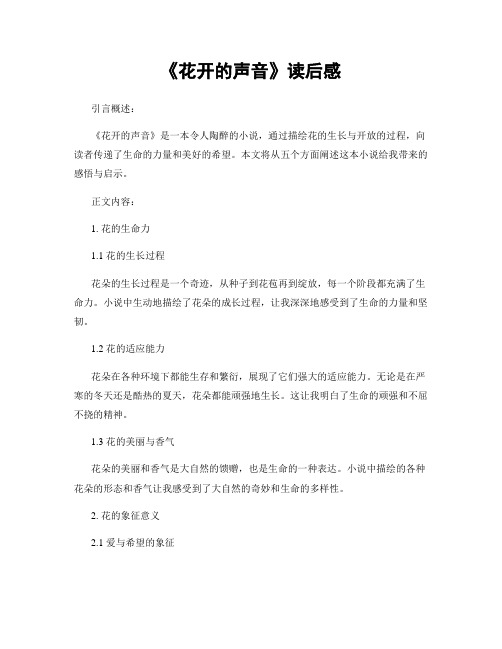 《花开的声音》读后感

引言概述：

《花开的声音》是一本令人陶醉的小说，通过描绘花的生长与开放的过程，向读者传递了生命的力量和美好的希望。本文将从五个方面阐述这本小说给我带来的感悟与启示。

正文内容：

1. 花的生命力

1.1 花的生长过程

花朵的生长过程是一个奇迹，从种子到花苞再到绽放，每一个阶段都充满了生命力。小说中生动地描绘了花朵的成长过程，让我深深地感受到了生命的力量和坚韧。

1.2 花的适应能力

花朵在各种环境下都能生存和繁衍，展现了它们强大的适应能力。无论是在严寒的冬天还是酷热的夏天，花朵都能顽强地生长。这让我明白了生命的顽强和不屈不挠的精神。

1.3 花的美丽与香气

花朵的美丽和香气是大自然的馈赠，也是生命的一种表达。小说中描绘的各种花朵的形态和香气让我感受到了大自然的奇妙和生命的多样性。

2. 花的象征意义

2.1 爱与希望的象征